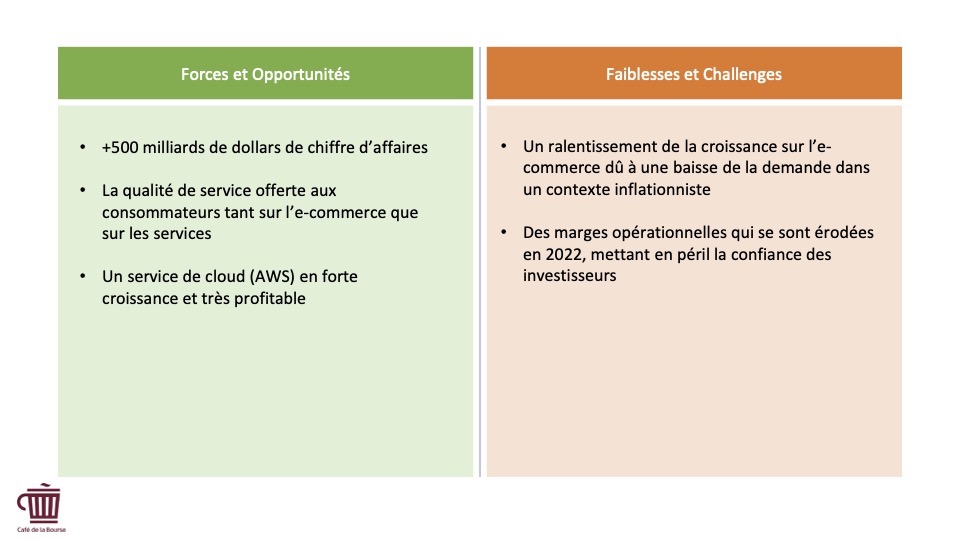 Forces et Opportunités

• +500 milliards de dollars de chiffre d'affaires

• La qualité de service offerte aux consommateurs tant sur l'e-commerce que sur les services

• Un service de cloud (AWS) en forte croissance et très profitable

Faiblesses et Challenges

• Un ralentissement de la croissance sur l'e-commerce dû à une baisse de la demande dans un contexte inflationniste

• Des marges opérationnelles qui se sont érodées en 2022, mettant en péril la confiance des investisseurs

Café de la Bourse